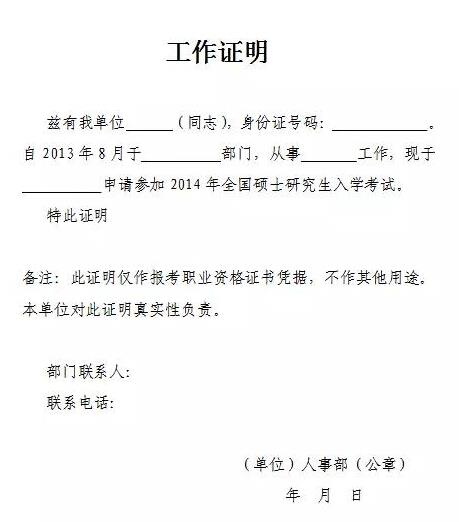 工作证明

兹有我单位______（同志），身份证号码：____________。自 2013 年 8 月于__________部门，从事_______工作，现于__________申请参加 2014 年全国硕士研究生入学考试。

特此证明

备注：此证明仅作报考职业资格证书凭据，不作其他用途。本单位对此证明真实性负责。

部门联系人：

联系电话：

（单位）人事部（公章）

年　月　日